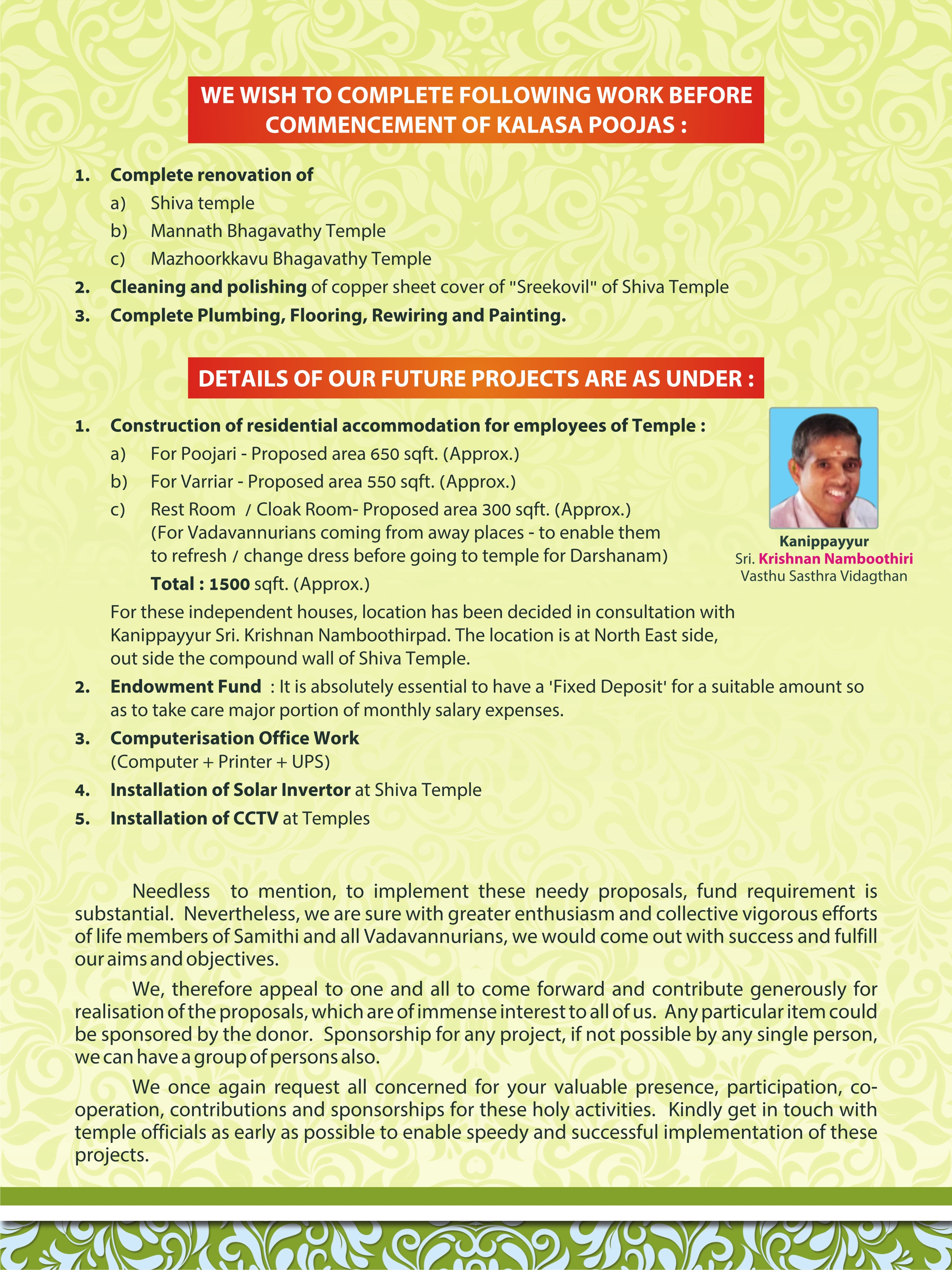 WE WISH TO COMPLETE FOLLOWING WORK BEFORE COMMENCEMENT OF KALASA POOJAS :

1. Complete renovation of
a) Shiva temple
b) Mannath Bhagavathy Temple
c) Mazhoorkkavu Bhagavathy Temple
2. Cleaning and polishing of copper sheet cover of "Sreekovil" of Shiva Temple
3. Complete Plumbing, Flooring, Rewiring and Painting.

DETAILS OF OUR FUTURE PROJECTS ARE AS UNDER :

1. Construction of residential accommodation for employees of Temple :
a) For Poojari - Proposed area 650 sqft. (Approx.)
b) For Varriar - Proposed area 550 sqft. (Approx.)
c) Rest Room / Cloak Room- Proposed area 300 sqft. (Approx.) (For Vadavannurians coming from away places - to enable them to refresh / change dress before going to temple for Darshanam)
Total : 1500 sqft. (Approx.)
For these independent houses, location has been decided in consultation with Kanippayyur Sri. Krishnan Namboothirpad. The location is at North East side, out side the compound wall of Shiva Temple.

Kanippayyur
Sri. Krishnan Namboothiri
Vasthu Sasthra Vidagthan

2. Endowment Fund : It is absolutely essential to have a 'Fixed Deposit' for a suitable amount so as to take care major portion of monthly salary expenses.
3. Computerisation Office Work
(Computer + Printer + UPS)
4. Installation of Solar Invertor at Shiva Temple
5. Installation of CCTV at Temples

Needless to mention, to implement these needy proposals, fund requirement is substantial. Nevertheless, we are sure with greater enthusiasm and collective vigorous efforts of life members of Samithi and all Vadavannurians, we would come out with success and fulfill our aims and objectives.

We, therefore appeal to one and all to come forward and contribute generously for realisation of the proposals, which are of immense interest to all of us. Any particular item could be sponsored by the donor. Sponsorship for any project, if not possible by any single person, we can have a group of persons also.

We once again request all concerned for your valuable presence, participation, co-operation, contributions and sponsorships for these holy activities. Kindly get in touch with temple officials as early as possible to enable speedy and successful implementation of these projects.